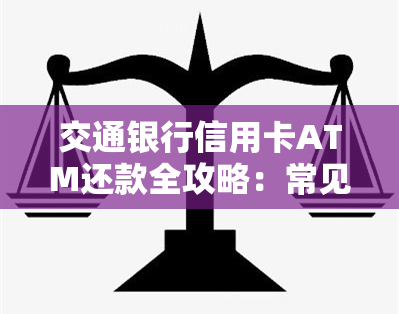 交通银行信用卡ATM还款全攻略：常见